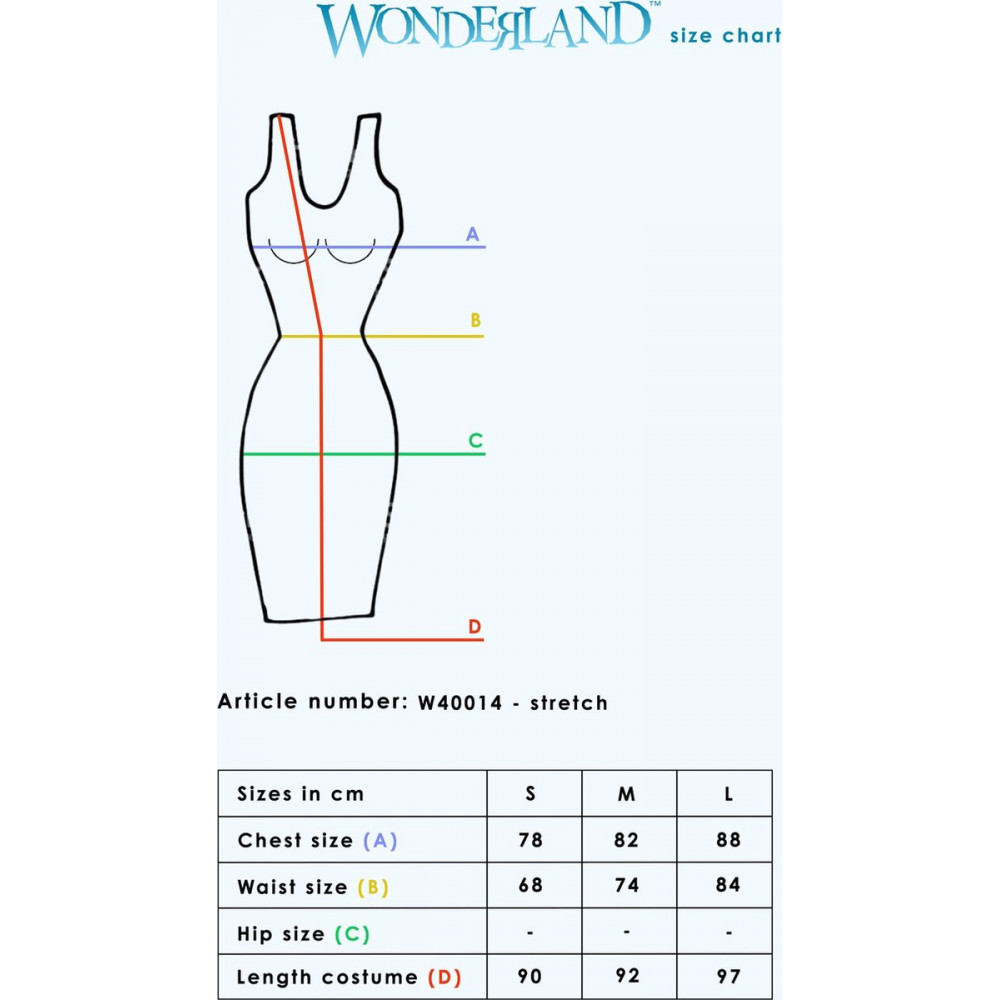 WONDERLAND™ size chart

A

B

C

D

Article number: W40014 - stretch

| Sizes in cm | S | M | L |
|---|---|---|---|
| Chest size (A) | 78 | 82 | 88 |
| Waist size (B) | 68 | 74 | 84 |
| Hip size (C) | - | - | - |
| Length costume (D) | 90 | 92 | 97 |